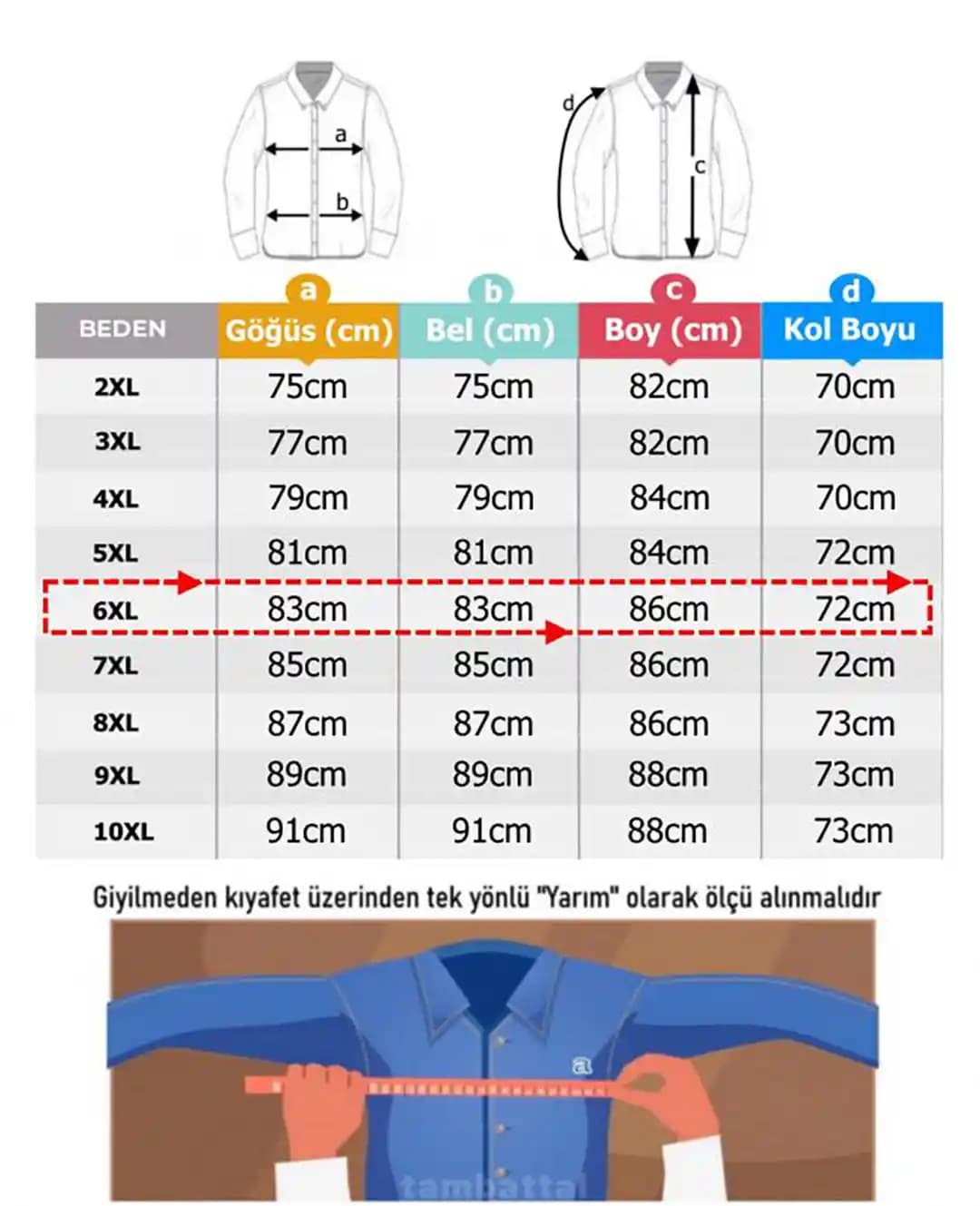 a
b
d
c

| BEDEN | a Göğüs (cm) | b Bel (cm) | c Boy (cm) | d Kol Boyu |
|---|---|---|---|---|
| 2XL | 75cm | 75cm | 82cm | 70cm |
| 3XL | 77cm | 77cm | 82cm | 70cm |
| 4XL | 79cm | 79cm | 84cm | 70cm |
| 5XL | 81cm | 81cm | 84cm | 72cm |
| 6XL | 83cm | 83cm | 86cm | 72cm |
| 7XL | 85cm | 85cm | 86cm | 72cm |
| 8XL | 87cm | 87cm | 86cm | 73cm |
| 9XL | 89cm | 89cm | 88cm | 73cm |
| 10XL | 91cm | 91cm | 88cm | 73cm |

Giyilmeden kıyafet üzerinden tek yönlü "Yarım" olarak ölçü alınmalıdır

a

tambatta